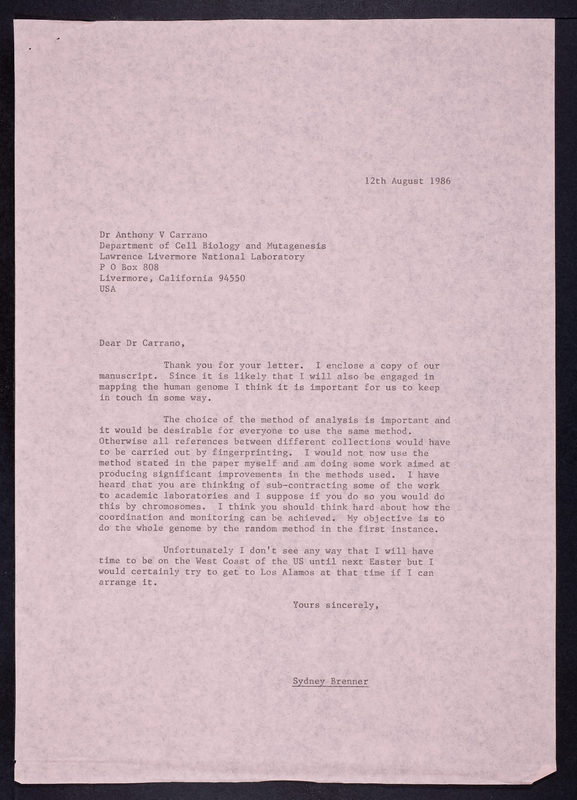 12th August 1986

Dr Anthony V Carrano
Department of Cell Biology and Mutagenesis
Lawrence Livermore National Laboratory
P O Box 808
Livermore, California 94550
USA

Dear Dr Carrano,

Thank you for your letter. I enclose a copy of our manuscript. Since it is likely that I will also be engaged in mapping the human genome I think it is important for us to keep in touch in some way.

The choice of the method of analysis is important and it would be desirable for everyone to use the same method. Otherwise all references between different collections would have to be carried out by fingerprinting. I would not now use the method stated in the paper myself and am doing some work aimed at producing significant improvements in the methods used. I have heard that you are thinking of sub-contracting some of the work to academic laboratories and I suppose if you do so you would do this by chromosomes. I think you should think hard about how the coordination and monitoring can be achieved. My objective is to do the whole genome by the random method in the first instance.

Unfortunately I don't see any way that I will have time to be on the West Coast of the US until next Easter but I would certainly try to get to Los Alamos at that time if I can arrange it.

Yours sincerely,

Sydney Brenner